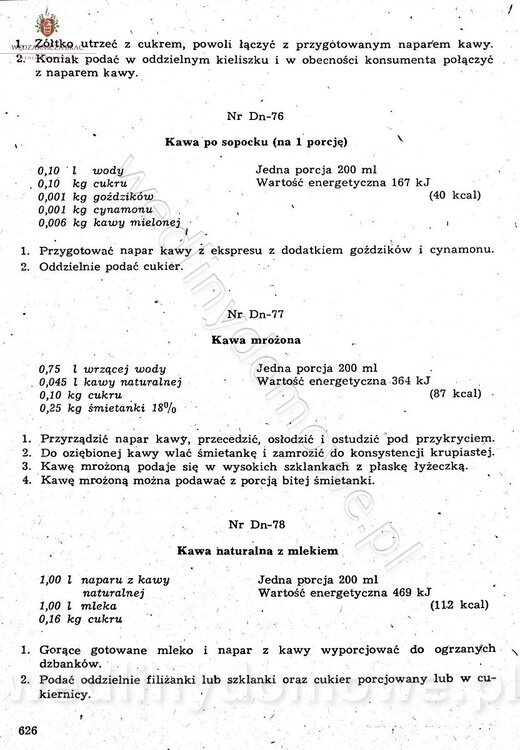 1. Żółtko utrzeć z cukrem, powoli łączyć z przygotowanym naparem kawy.
2. Koniak podać w oddzielnym kieliszku i w obecności konsumenta połączyć z naparem kawy.

Nr Dn-76

Kawa po sopocku (na 1 porcję)

0,10 l wody
0,10 kg cukru
0,001 kg goździków
0,001 kg cynamonu
0,006 kg kawy mielonej

Jedna porcja 200 ml
Wartość energetyczna 167 kJ
(40 kcal)

1. Przygotować napar kawy z ekspresu z dodatkiem goździków i cynamonu.
2. Oddzielnie podać cukier.

Nr Dn-77

Kawa mrożona

0,75 l wrzącej wody
0,045 l kawy naturalnej
0,10 kg cukru
0,25 kg śmietanki 18%

Jedna porcja 200 ml
Wartość energetyczna 364 kJ
(87 kcal)

1. Przyrządzić napar kawy, przecedzić, osłodzić i ostudzić pod przykryciem.
2. Do oziębionej kawy wlać śmietankę i zamrozić do konsystencji krupiastej.
3. Kawę mrożoną podaje się w wysokich szklankach z płaską łyżeczką.
4. Kawę mrożoną można podawać z porcją bitej śmietanki.

Nr Dn-78

Kawa naturalna z mlekiem

1,00 l naparu z kawy naturalnej
1,00 l mleka
0,16 kg cukru

Jedna porcja 200 ml
Wartość energetyczna 469 kJ
(112 kcal)

1. Gorące gotowane mleko i napar z kawy wyporcjować do ogrzanych dzbanków.
2. Podać oddzielnie filiżanki lub szklanki oraz cukier porcjowany lub w cukiernicy.

626